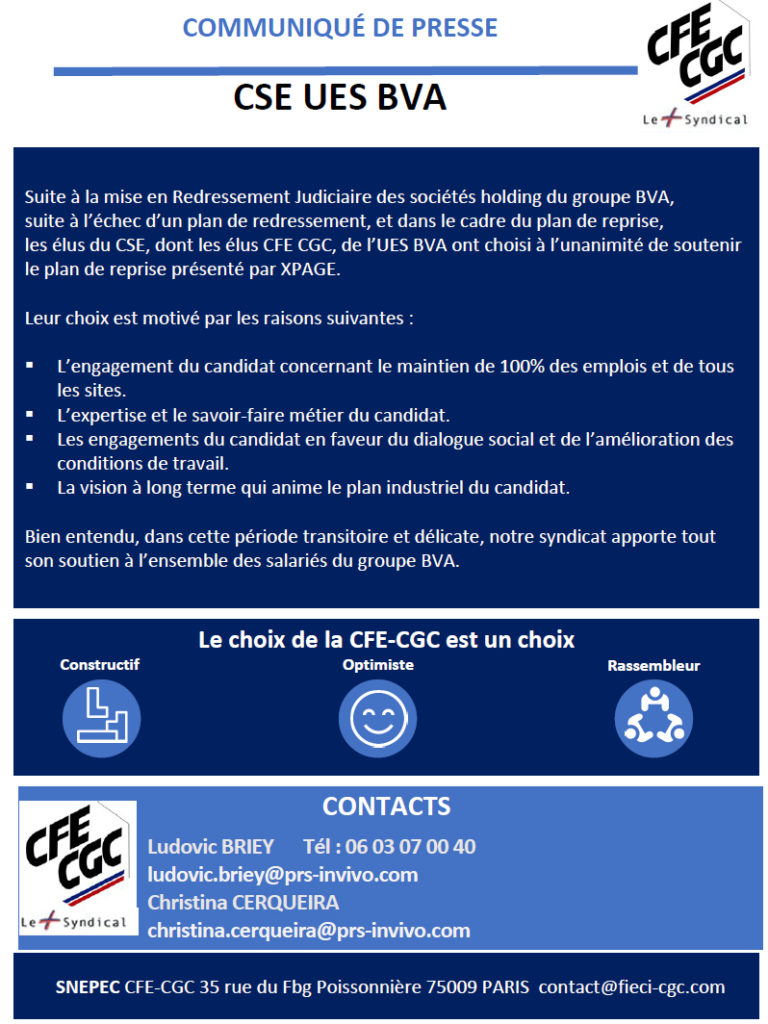 COMMUNIQUÉ DE PRESSE

CFE CGC
Le + Syndical

CSE UES BVA

Suite à la mise en Redressement Judiciaire des sociétés holding du groupe BVA, suite à l'échec d'un plan de redressement, et dans le cadre du plan de reprise, les élus du CSE, dont les élus CFE CGC, de l'UES BVA ont choisi à l'unanimité de soutenir le plan de reprise présenté par XPAGE.

Leur choix est motivé par les raisons suivantes :

• L'engagement du candidat concernant le maintien de 100% des emplois et de tous les sites.
• L'expertise et le savoir-faire métier du candidat.
• Les engagements du candidat en faveur du dialogue social et de l'amélioration des conditions de travail.
• La vision à long terme qui anime le plan industriel du candidat.

Bien entendu, dans cette période transitoire et délicate, notre syndicat apporte tout son soutien à l'ensemble des salariés du groupe BVA.

Le choix de la CFE-CGC est un choix

Constructif

Optimiste

Rassembleur

CFE CGC
Le + Syndical

CONTACTS

Ludovic BRIEY Tél : 06 03 07 00 40
ludovic.briey@prs-invivo.com
Christina CERQUEIRA
christina.cerqueira@prs-invivo.com

SNEPEC CFE-CGC 35 rue du Fbg Poissonnière 75009 PARIS contact@fieci-cgc.com